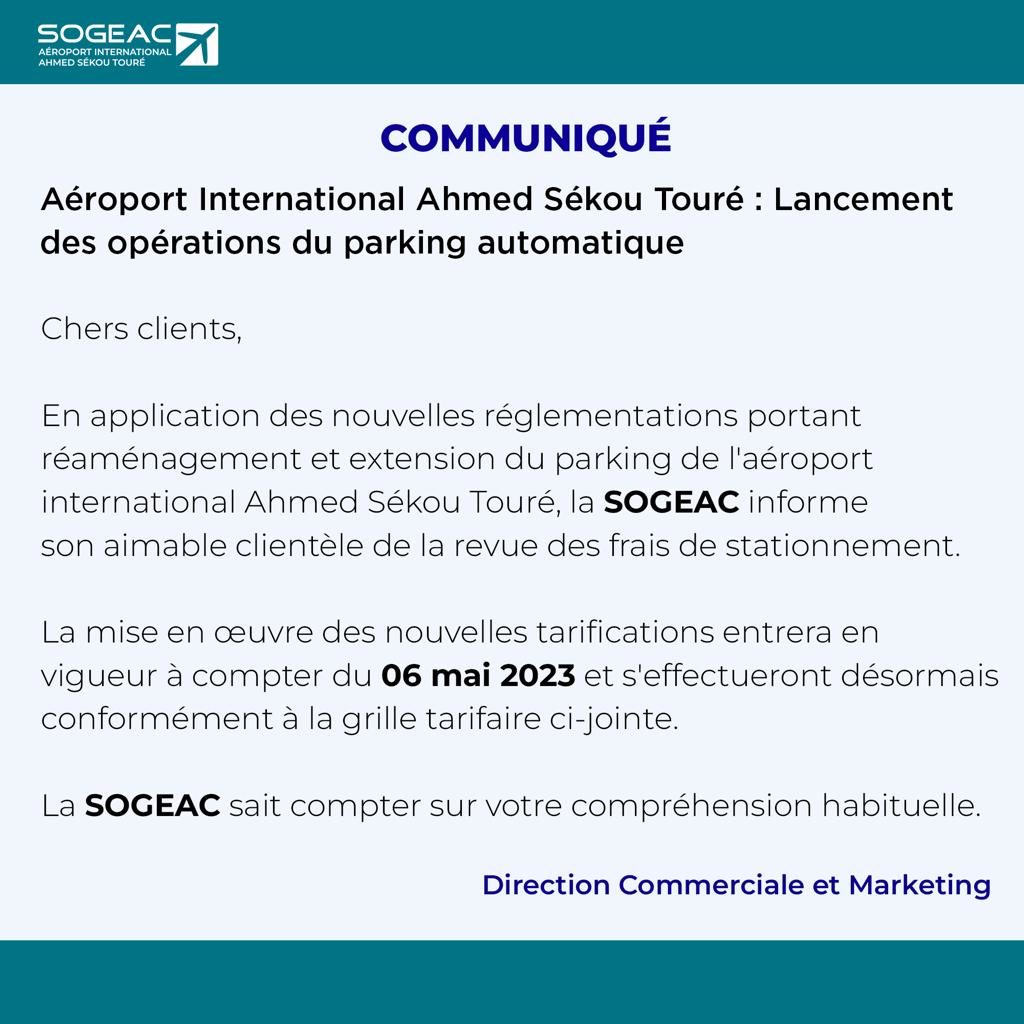 SOGEAC
AÉROPORT INTERNATIONAL AHMED SÉKOU TOURÉ

COMMUNIQUÉ

Aéroport International Ahmed Sékou Touré : Lancement des opérations du parking automatique

Chers clients,

En application des nouvelles réglementations portant réaménagement et extension du parking de l'aéroport international Ahmed Sékou Touré, la SOGEAC informe son aimable clientèle de la revue des frais de stationnement.

La mise en œuvre des nouvelles tarifications entrera en vigueur à compter du 06 mai 2023 et s'effectueront désormais conformément à la grille tarifaire ci-jointe.

La SOGEAC sait compter sur votre compréhension habituelle.

Direction Commerciale et Marketing